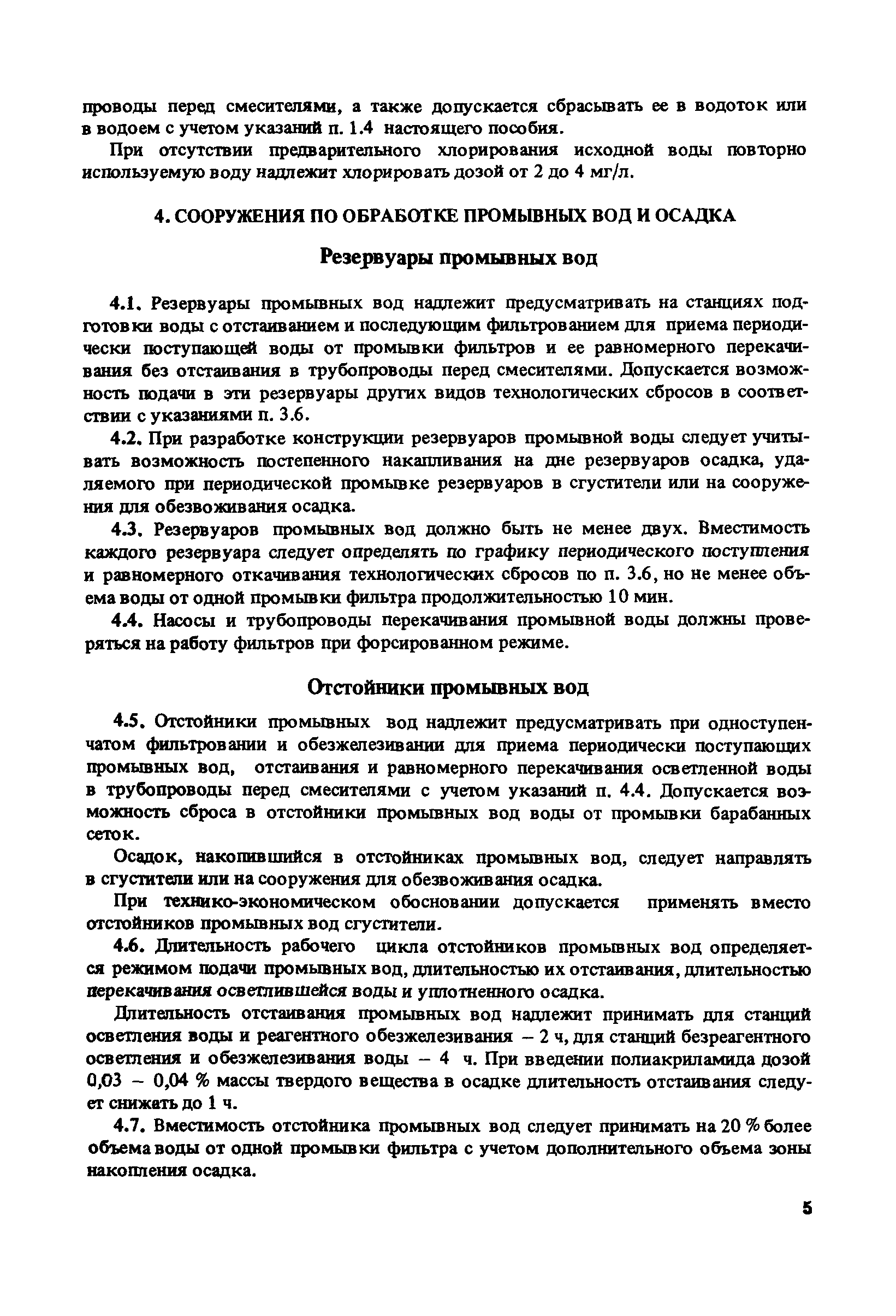 проводы перед смесителями, а также допускается сбрасывать ее в водоток или в водоем с учетом указаний п. 1.4 настоящего пособия.

При отсутствии предварительного хлорирования исходной воды повторно используемую воду надлежит хлорировать дозой от 2 до 4 мг/л.

4. СООРУЖЕНИЯ ПО ОБРАБОТКЕ ПРОМЫВНЫХ ВОД И ОСАДКА

Резервуары промывных вод

4.1. Резервуары промывных вод надлежит предусматривать на станциях подготовки воды с отстаиванием и последующим фильтрованием для приема периодически поступающей воды от промывки фильтров и ее равномерного перекачивания без отстаивания в трубопроводы перед смесителями. Допускается возможность подачи в эти резервуары других видов технологических сбросов в соответствии с указаниями п. 3.6.

4.2. При разработке конструкции резервуаров промывной воды следует учитывать возможность постепенного накапливания на дне резервуаров осадка, удаляемого при периодической промывке резервуаров в сгустители или на сооружения для обезвоживания осадка.

4.3. Резервуаров промывных вод должно быть не менее двух. Вместимость каждого резервуара следует определять по графику периодического поступления и равномерного откачивания технологических сбросов по п. 3.6, но не менее объема воды от одной промывки фильтра продолжительностью 10 мин.

4.4. Насосы и трубопроводы перекачивания промывной воды должны проверяться на работу фильтров при форсированном режиме.

Отстойники промывных вод

4.5. Отстойники промывных вод надлежит предусматривать при одноступенчатом фильтровании и обезжелезивании для приема периодически поступающих промывных вод, отстаивания и равномерного перекачивания осветленной воды в трубопроводы перед смесителями с учетом указаний п. 4.4. Допускается возможность сброса в отстойники промывных вод воды от промывки барабанных сеток.

Осадок, накопившийся в отстойниках промывных вод, следует направлять в сгустители или на сооружения для обезвоживания осадка.

При технико-экономическом обосновании допускается применять вместо отстойников промывных вод сгустители.

4.6. Длительность рабочего цикла отстойников промывных вод определяется режимом подачи промывных вод, длительностью их отстаивания, длительностью перекачивания осветлившейся воды и уплотненного осадка.

Длительность отстаивания промывных вод надлежит принимать для станций осветления воды и реагентного обезжелезивания – 2 ч, для станций безреагентного осветления и обезжелезивания воды – 4 ч. При введении полиакриламида дозой 0,03 – 0,04 % массы твердого вещества в осадке длительность отстаивания следует снижать до 1 ч.

4.7. Вместимость отстойника промывных вод следует принимать на 20 % более объема воды от одной промывки фильтра с учетом дополнительного объема зоны накопления осадка.

5